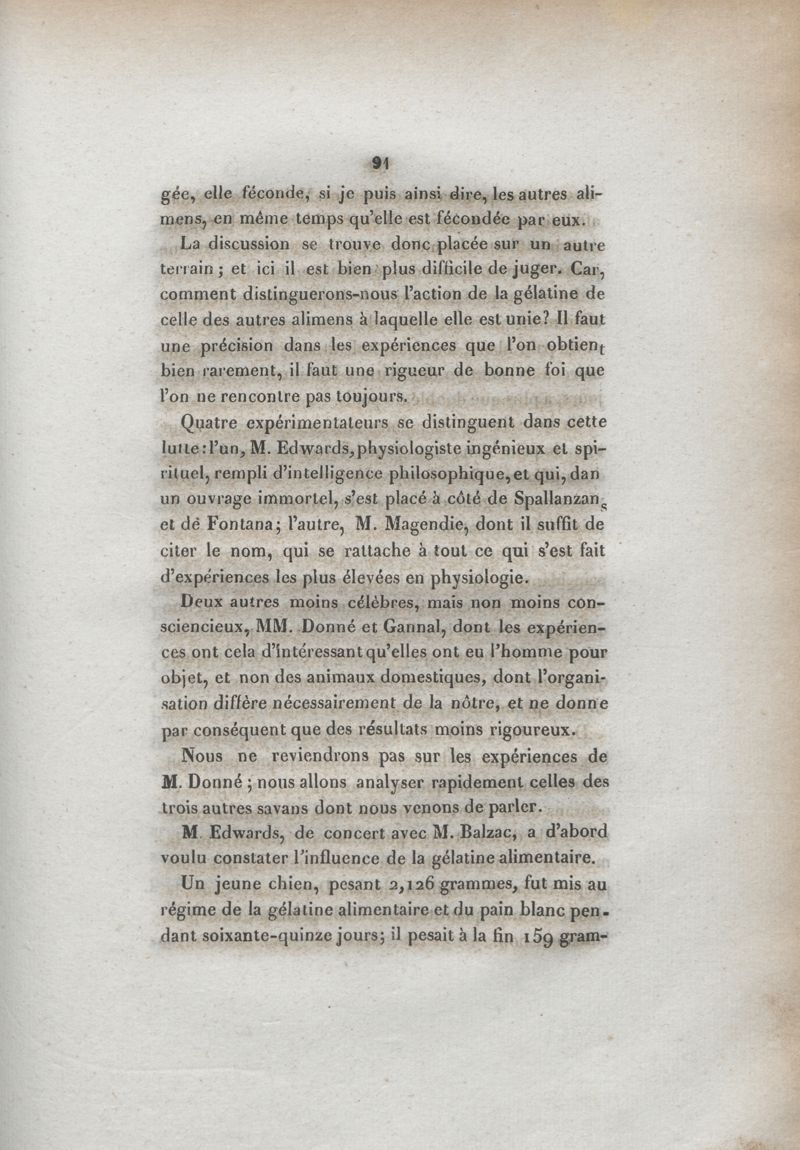 91

gée, elle féconde, si je puis ainsi dire, les autres alimens, en même temps qu'elle est fécondée par eux.

La discussion se trouve donc placée sur un autre terrain ; et ici il est bien plus difficile de juger. Car, comment distinguerons-nous l'action de la gélatine de celle des autres alimens à laquelle elle est unie? Il faut une précision dans les expériences que l'on obtient bien rarement, il faut une rigueur de bonne foi que l'on ne rencontre pas toujours.

Quatre expérimentateurs se distinguent dans cette lutte : l'un, M. Edwards, physiologiste ingénieux et spirituel, rempli d'intelligence philosophique, et qui, dan un ouvrage immortel, s'est placé à côté de Spallanzans et de Fontana; l'autre, M. Magendie, dont il suffit de citer le nom, qui se rattache à tout ce qui s'est fait d'expériences les plus élevées en physiologie.

Deux autres moins célèbres, mais non moins consciencieux, MM. Donné et Gannal, dont les expériences ont cela d'intéressant qu'elles ont eu l'homme pour objet, et non des animaux domestiques, dont l'organisation diffère nécessairement de la nôtre, et ne donne par conséquent que des résultats moins rigoureux.

Nous ne reviendrons pas sur les expériences de M. Donné ; nous allons analyser rapidement celles des trois autres savans dont nous venons de parler.

M. Edwards, de concert avec M. Balzac, a d'abord voulu constater l'influence de la gélatine alimentaire.

Un jeune chien, pesant 2,126 grammes, fut mis au régime de la gélatine alimentaire et du pain blanc pendant soixante-quinze jours; il pesait à la fin 159 gram-